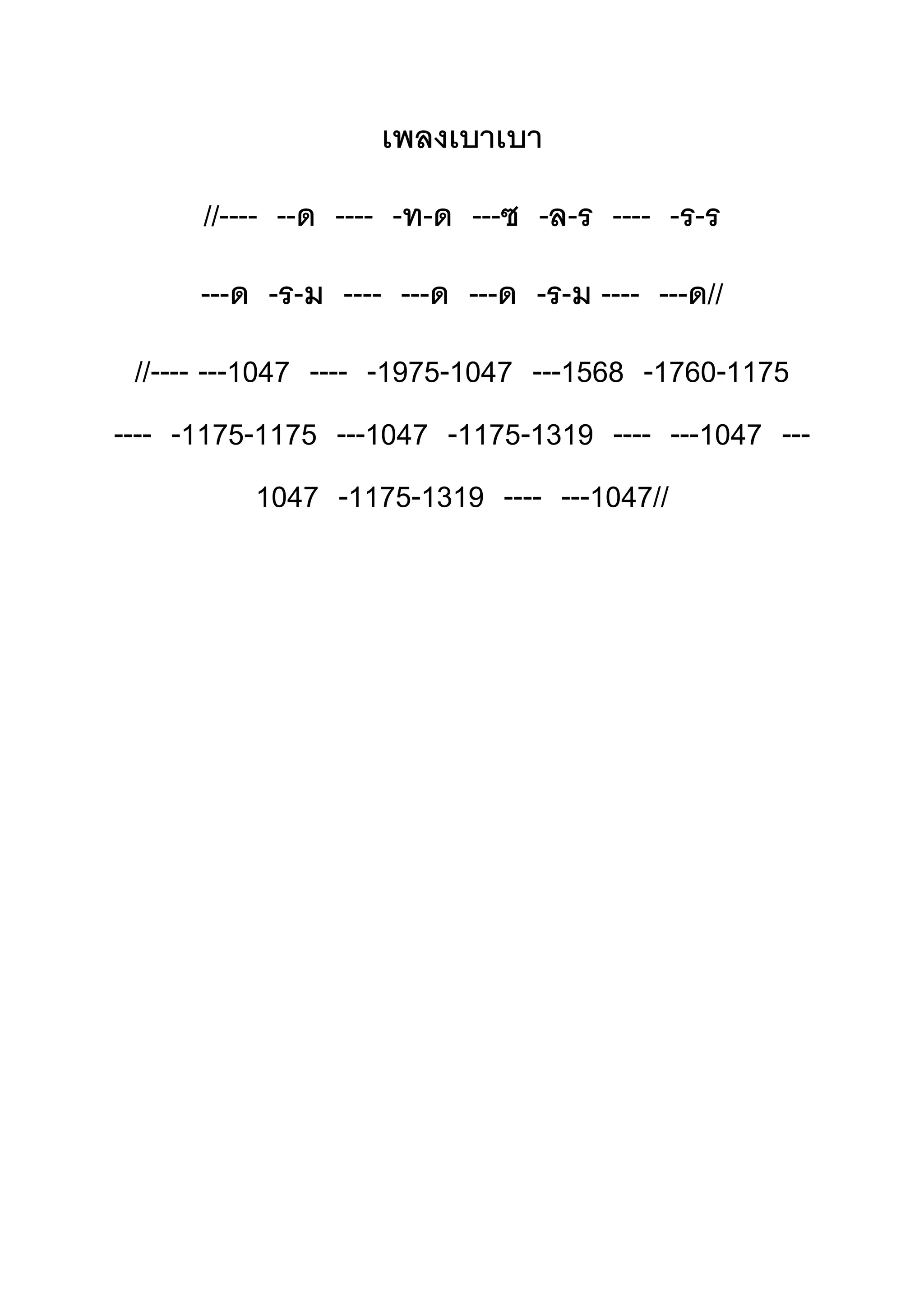 เพลงเบาเบา

//---- --ด ---- -ท-ด ---ซ -ล-ร ---- -ร-ร

---ด -ร-ม ---- ---ด ---ด -ร-ม ---- ---ด//

//---- ---1047 ---- -1975-1047 ---1568 -1760-1175 ---- -1175-1175 ---1047 -1175-1319 ---- ---1047 ---1047 -1175-1319 ---- ---1047//